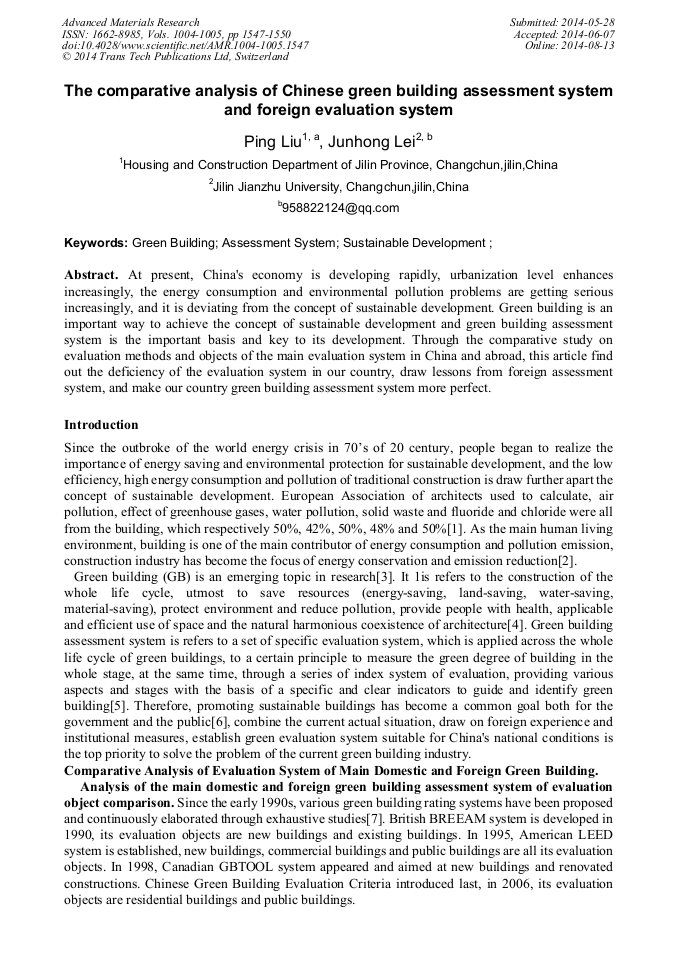 Advanced Materials Research
ISSN: 1662-8985, Vols. 1004-1005, pp 1547-1550
doi:10.4028/www.scientific.net/AMR.1004-1005.1547
© 2014 Trans Tech Publications Ltd, Switzerland

Submitted: 2014-05-28
Accepted: 2014-06-07
Online: 2014-08-13

The comparative analysis of Chinese green building assessment system and foreign evaluation system

Ping Liu$^{1, a}$, Junhong Lei$^{2, b}$

$^1$Housing and Construction Department of Jilin Province, Changchun,jilin,China

$^2$Jilin Jianzhu University, Changchun,jilin,China

$^b$958822124@qq.com

Keywords: Green Building; Assessment System; Sustainable Development ;

Abstract. At present, China's economy is developing rapidly, urbanization level enhances increasingly, the energy consumption and environmental pollution problems are getting serious increasingly, and it is deviating from the concept of sustainable development. Green building is an important way to achieve the concept of sustainable development and green building assessment system is the important basis and key to its development. Through the comparative study on evaluation methods and objects of the main evaluation system in China and abroad, this article find out the deficiency of the evaluation system in our country, draw lessons from foreign assessment system, and make our country green building assessment system more perfect.

Introduction

Since the outbroke of the world energy crisis in 70's of 20 century, people began to realize the importance of energy saving and environmental protection for sustainable development, and the low efficiency, high energy consumption and pollution of traditional construction is draw further apart the concept of sustainable development. European Association of architects used to calculate, air pollution, effect of greenhouse gases, water pollution, solid waste and fluoride and chloride were all from the building, which respectively 50%, 42%, 50%, 48% and 50%[1]. As the main human living environment, building is one of the main contributor of energy consumption and pollution emission, construction industry has become the focus of energy conservation and emission reduction[2].

Green building (GB) is an emerging topic in research[3]. It 1is refers to the construction of the whole life cycle, utmost to save resources (energy-saving, land-saving, water-saving, material-saving), protect environment and reduce pollution, provide people with health, applicable and efficient use of space and the natural harmonious coexistence of architecture[4]. Green building assessment system is refers to a set of specific evaluation system, which is applied across the whole life cycle of green buildings, to a certain principle to measure the green degree of building in the whole stage, at the same time, through a series of index system of evaluation, providing various aspects and stages with the basis of a specific and clear indicators to guide and identify green building[5]. Therefore, promoting sustainable buildings has become a common goal both for the government and the public[6], combine the current actual situation, draw on foreign experience and institutional measures, establish green evaluation system suitable for China's national conditions is the top priority to solve the problem of the current green building industry.

Comparative Analysis of Evaluation System of Main Domestic and Foreign Green Building.

Analysis of the main domestic and foreign green building assessment system of evaluation object comparison. Since the early 1990s, various green building rating systems have been proposed and continuously elaborated through exhaustive studies[7]. British BREEAM system is developed in 1990, its evaluation objects are new buildings and existing buildings. In 1995, American LEED system is established, new buildings, commercial buildings and public buildings are all its evaluation objects. In 1998, Canadian GBTOOL system appeared and aimed at new buildings and renovated constructions. Chinese Green Building Evaluation Criteria introduced last, in 2006, its evaluation objects are residential buildings and public buildings.